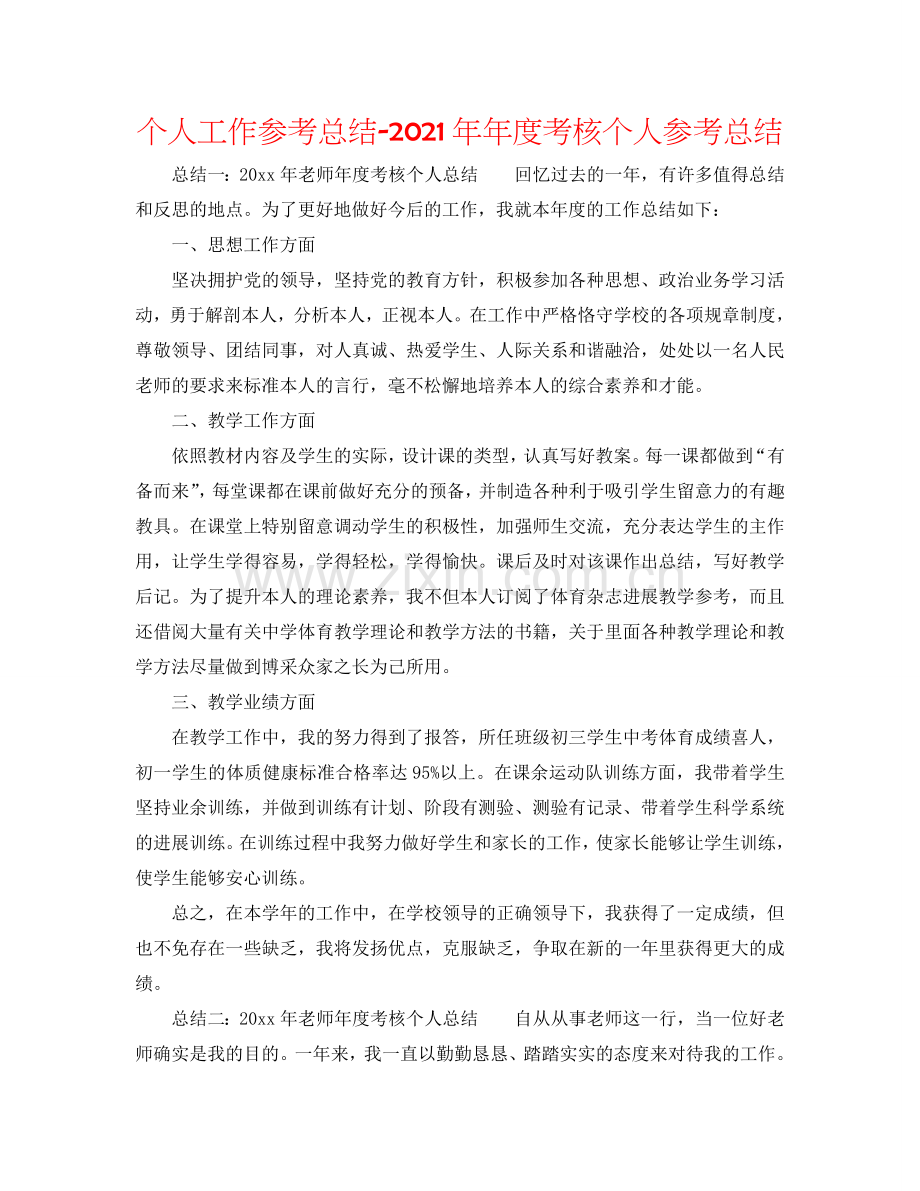 个人工作参考总结-2021年年度考核个人参考总结

总结一：20xx年老师年度考核个人总结 回忆过去的一年，有许多值得总结和反思的地点。为了更好地做好今后的工作，我就本年度的工作总结如下：

一、思想工作方面

坚决拥护党的领导，坚持党的教育方针，积极参加各种思想、政治业务学习活动，勇于解剖本人，分析本人，正视本人。在工作中严格恪守学校的各项规章制度，尊敬领导、团结同事，对人真诚、热爱学生、人际关系和谐融洽，处处以一名人民老师的要求来标准本人的言行，毫不松懈地培养本人的综合素养和才能。

二、教学工作方面

依照教材内容及学生的实际，设计课的类型，认真写好教案。每一课都做到“有备而来”，每堂课都在课前做好充分的预备，并制造各种利于吸引学生留意力的有趣教具。在课堂上特别留意调动学生的积极性，加强师生交流，充分表达学生的主作用，让学生学得容易，学得轻松，学得愉快。课后及时对该课作出总结，写好教学后记。为了提升本人的理论素养，我不但本人订阅了体育杂志进展教学参考，而且还借阅大量有关中学体育教学理论和教学方法的书籍，关于里面各种教学理论和教学方法尽量做到博采众家之长为己所用。

三、教学业绩方面

在教学工作中，我的努力得到了报答，所任班级初三学生中考体育成绩喜人，初一学生的体质健康标准合格率达95%以上。在课余运动队训练方面，我带着学生坚持业余训练，并做到训练有计划、阶段有测验、测验有记录、带着学生科学系统的进展训练。在训练过程中我努力做好学生和家长的工作，使家长能够让学生训练，使学生能够安心训练。

总之，在本学年的工作中，在学校领导的正确领导下，我获得了一定成绩，但也不免存在一些缺乏，我将发扬优点，克服缺乏，争取在新的一年里获得更大的成绩。

总结二：20xx年老师年度考核个人总结 自从从事老师这一行，当一位好老师确实是我的目的。一年来，我一直以勤勤恳恳、踏踏实实的态度来对待我的工作。

www.zixin.com.cn